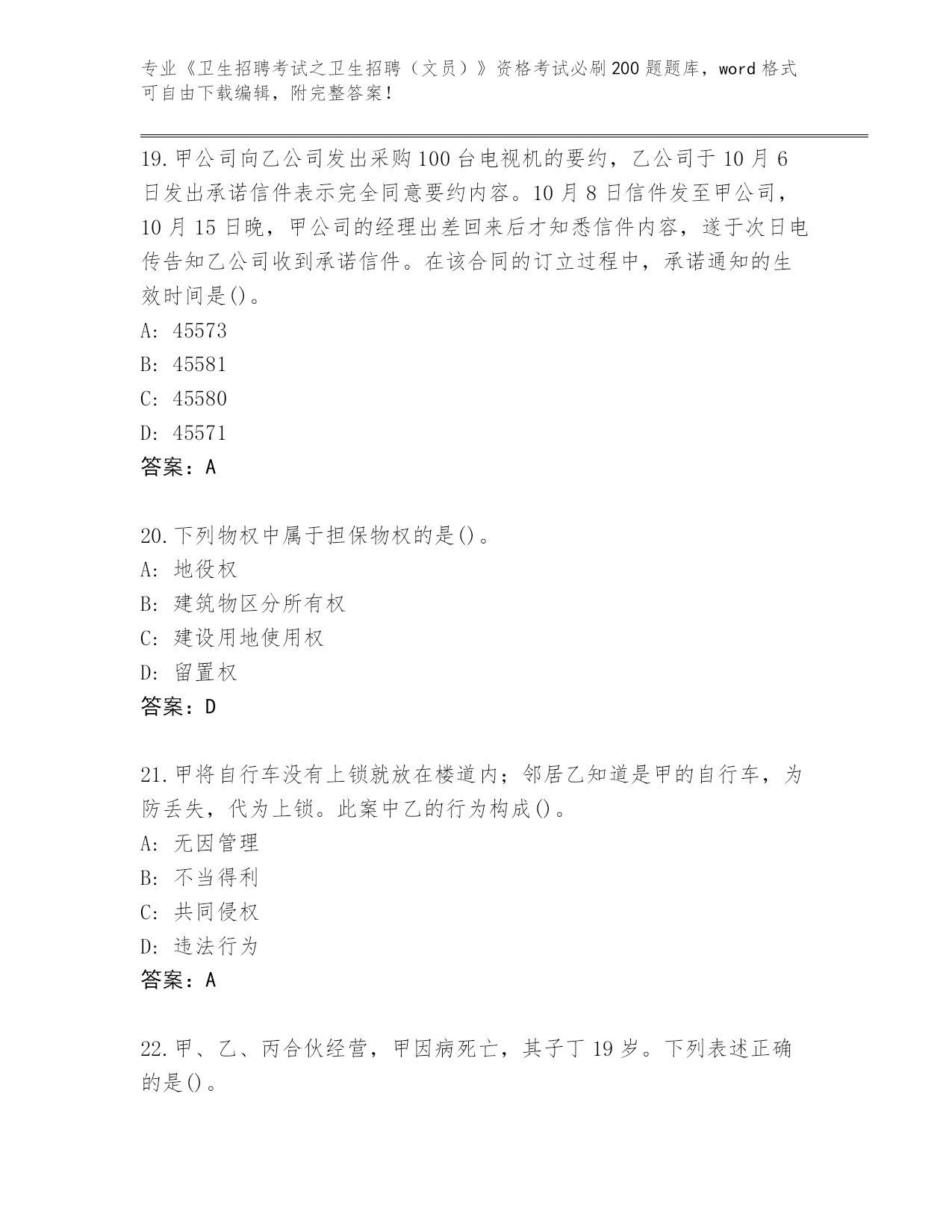 专业《卫生招聘考试之卫生招聘（文员）》资格考试必刷200题题库，word格式可自由下载编辑，附完整答案！

19.甲公司向乙公司发出采购100台电视机的要约，乙公司于10月6日发出承诺信件表示完全同意要约内容。10月8日信件发至甲公司，10月15日晚，甲公司的经理出差回来后才知悉信件内容，遂于次日电传告知乙公司收到承诺信件。在该合同的订立过程中，承诺通知的生效时间是()。
A: 45573
B: 45581
C: 45580
D: 45571
答案：A

20.下列物权中属于担保物权的是()。
A: 地役权
B: 建筑物区分所有权
C: 建设用地使用权
D: 留置权
答案：D

21.甲将自行车没有上锁就放在楼道内；邻居乙知道是甲的自行车，为防丢失，代为上锁。此案中乙的行为构成()。
A: 无因管理
B: 不当得利
C: 共同侵权
D: 违法行为
答案：A

22.甲、乙、丙合伙经营，甲因病死亡，其子丁19岁。下列表述正确的是()。